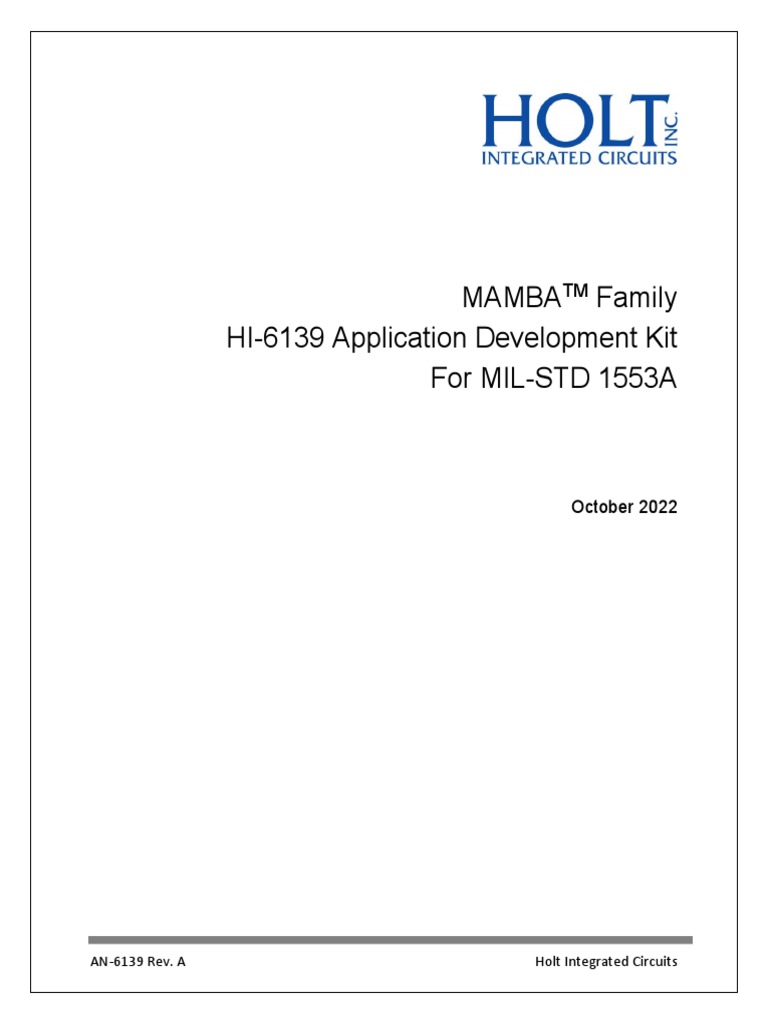 HOLT INC.
INTEGRATED CIRCUITS

MAMBA™ Family
HI-6139 Application Development Kit
For MIL-STD 1553A

October 2022

AN-6139 Rev. A

Holt Integrated Circuits